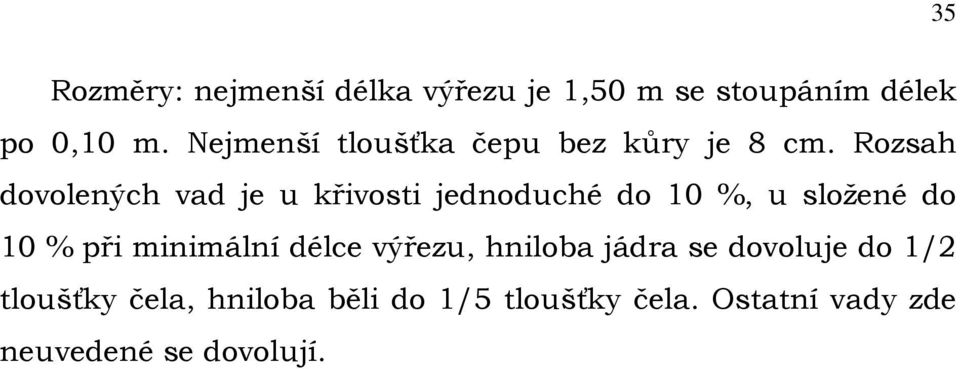 35

Rozměry: nejmenší délka výřezu je 1,50 m se stoupáním délek po 0,10 m. Nejmenší tloušťka čepu bez kůry je 8 cm. Rozsah dovolených vad je u křivosti jednoduché do 10 %, u složené do 10 % při minimální délce výřezu, hniloba jádra se dovoluje do 1/2 tloušťky čela, hniloba běli do 1/5 tloušťky čela. Ostatní vady zde neuvedené se dovolují.